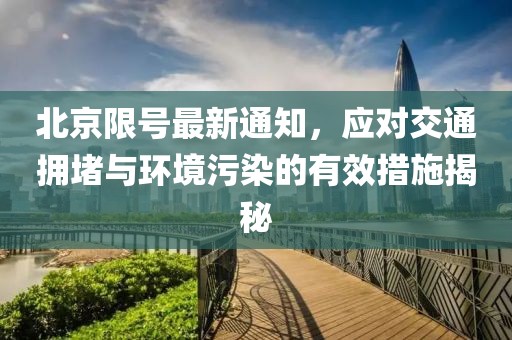 北京限号最新通知，应对交通拥堵与环境污染的有效措施揭秘